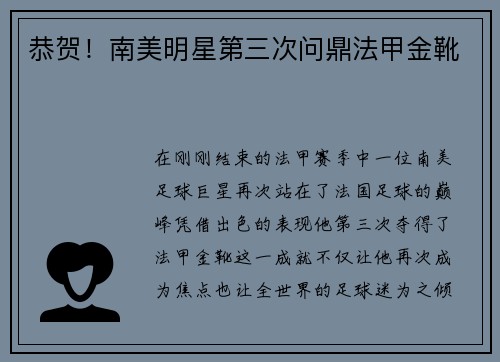 恭贺！南美明星第三次问鼎法甲金靴

在刚刚结束的法甲赛季中一位南美足球巨星再次站在了法国足球的巅峰凭借出色的表现他第三次夺得了法甲金靴这一成就不仅让他再次成为焦点也让全世界的足球迷为之倾